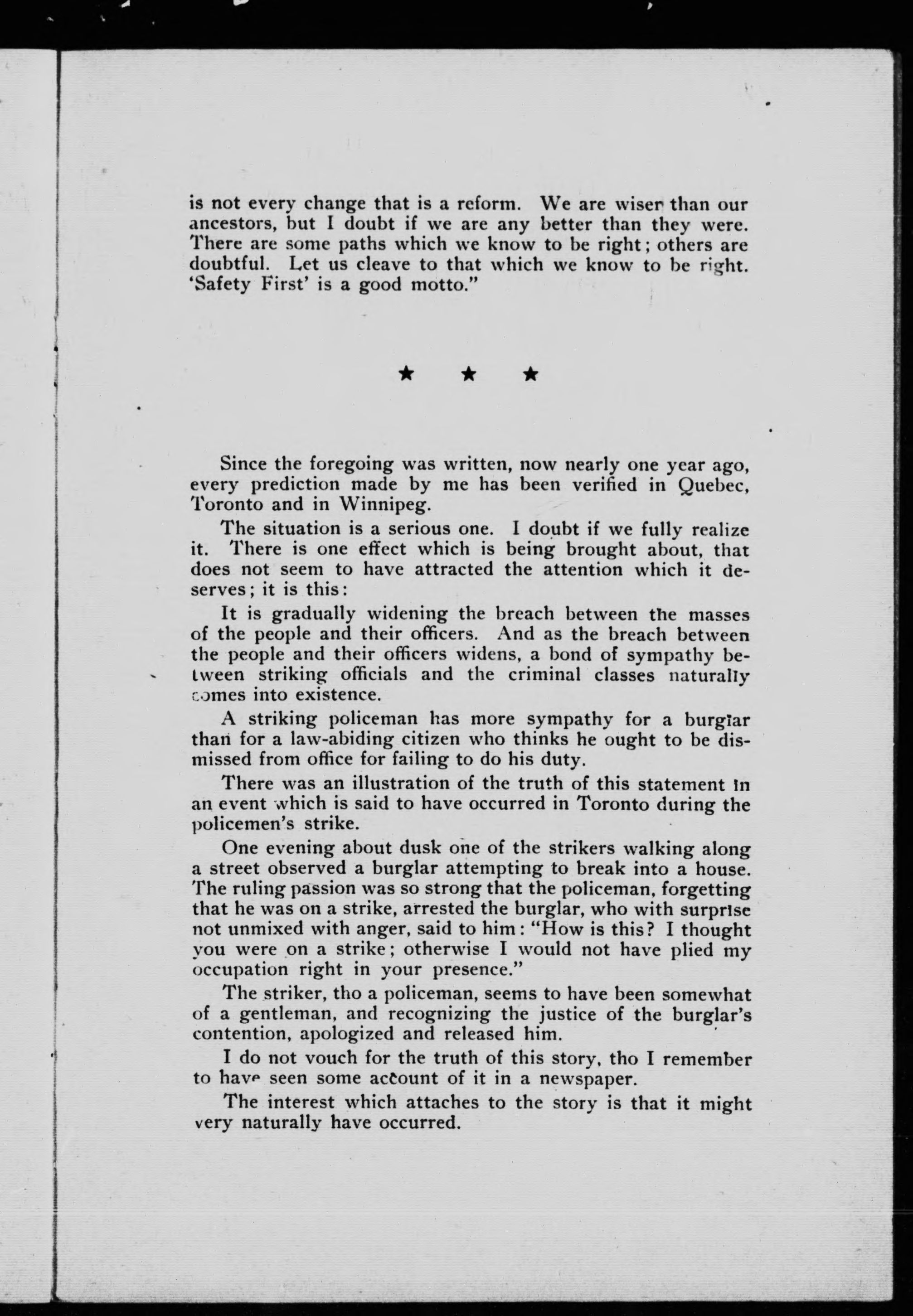 is not every change that is a reform. We are wiser than our ancestors, but I doubt if we are any better than they were. There are some paths which we know to be right; others are doubtful. Let us cleave to that which we know to be right. 'Safety First' is a good motto."

★ ★ ★

Since the foregoing was written, now nearly one year ago, every prediction made by me has been verified in Quebec, Toronto and in Winnipeg.

The situation is a serious one. I doubt if we fully realize it. There is one effect which is being brought about, that does not seem to have attracted the attention which it deserves; it is this:

It is gradually widening the breach between the masses of the people and their officers. And as the breach between the people and their officers widens, a bond of sympathy between striking officials and the criminal classes naturally comes into existence.

A striking policeman has more sympathy for a burglar than for a law-abiding citizen who thinks he ought to be dismissed from office for failing to do his duty.

There was an illustration of the truth of this statement in an event which is said to have occurred in Toronto during the policemen's strike.

One evening about dusk one of the strikers walking along a street observed a burglar attempting to break into a house. The ruling passion was so strong that the policeman, forgetting that he was on a strike, arrested the burglar, who with surprise not unmixed with anger, said to him: "How is this? I thought you were on a strike; otherwise I would not have plied my occupation right in your presence."

The striker, tho a policeman, seems to have been somewhat of a gentleman, and recognizing the justice of the burglar's contention, apologized and released him.

I do not vouch for the truth of this story, tho I remember to have seen some account of it in a newspaper.

The interest which attaches to the story is that it might very naturally have occurred.